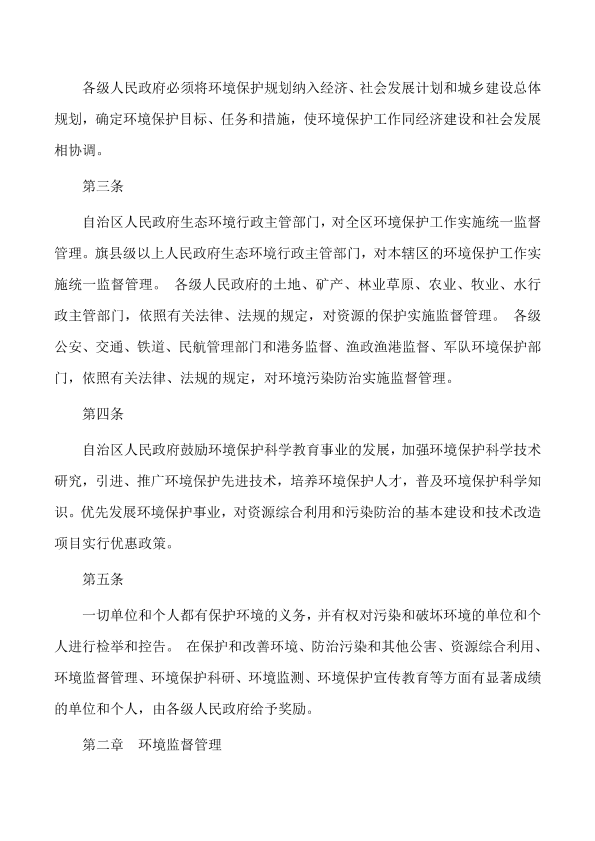 各级人民政府必须将环境保护规划纳入经济、社会发展计划和城乡建设总体规划，确定环境保护目标、任务和措施，使环境保护工作同经济建设和社会发展相协调。

第三条

自治区人民政府生态环境行政主管部门，对全区环境保护工作实施统一监督管理。旗县级以上人民政府生态环境行政主管部门，对本辖区的环境保护工作实施统一监督管理。 各级人民政府的土地、矿产、林业草原、农业、牧业、水行政主管部门，依照有关法律、法规的规定，对资源的保护实施监督管理。 各级公安、交通、铁道、民航管理部门和港务监督、渔政渔港监督、军队环境保护部门，依照有关法律、法规的规定，对环境污染防治实施监督管理。

第四条

自治区人民政府鼓励环境保护科学教育事业的发展，加强环境保护科学技术研究，引进、推广环境保护先进技术，培养环境保护人才，普及环境保护科学知识。优先发展环境保护事业，对资源综合利用和污染防治的基本建设和技术改造项目实行优惠政策。

第五条

一切单位和个人都有保护环境的义务，并有权对污染和破坏环境的单位和个人进行检举和控告。 在保护和改善环境、防治污染和其他公害、资源综合利用、环境监督管理、环境保护科研、环境监测、环境保护宣传教育等方面有显著成绩的单位和个人，由各级人民政府给予奖励。

第二章 环境监督管理